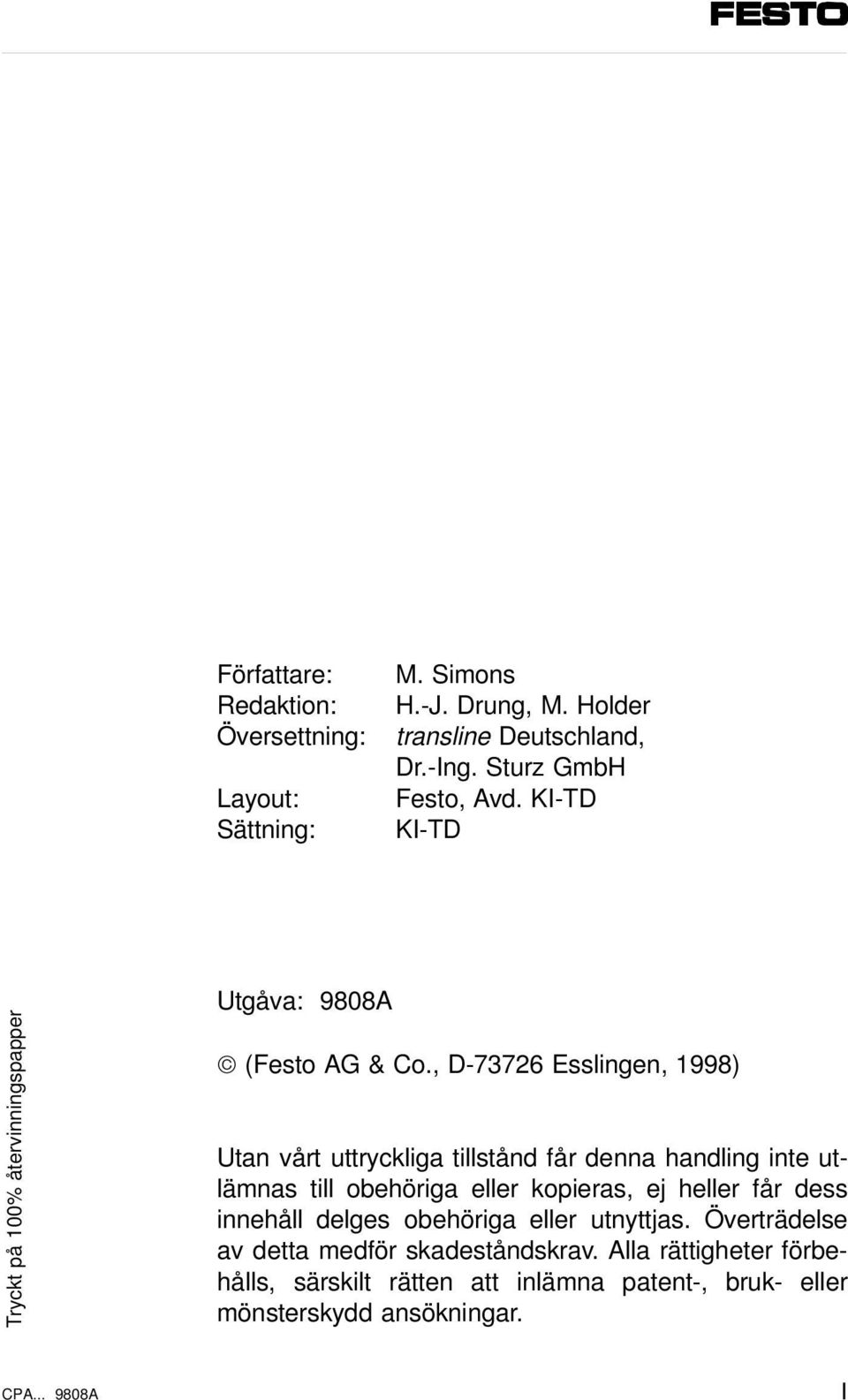 FESTO

Författare: M. Simons
Redaktion: H.-J. Drung, M. Holder
Översettning: transline Deutschland, Dr.-Ing. Sturz GmbH
Layout: Festo, Avd. KI-TD
Sättning: KI-TD

Tryckt på 100% återvinningspapper

Utgåva: 9808A

© (Festo AG & Co., D-73726 Esslingen, 1998)

Utan vårt uttryckliga tillstånd får denna handling inte utlämnas till obehöriga eller kopieras, ej heller får dess innehåll delges obehöriga eller utnyttjas. Överträdelse av detta medför skadeståndskrav. Alla rättigheter förbehålls, särskilt rätten att inlämna patent-, bruk- eller mönsterskydd ansökningar.

CPA... 9808A

I